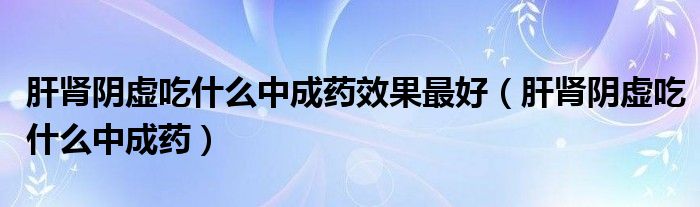 肝肾阴虚吃什么中成药效果最好（肝肾阴虚吃什么中成药）